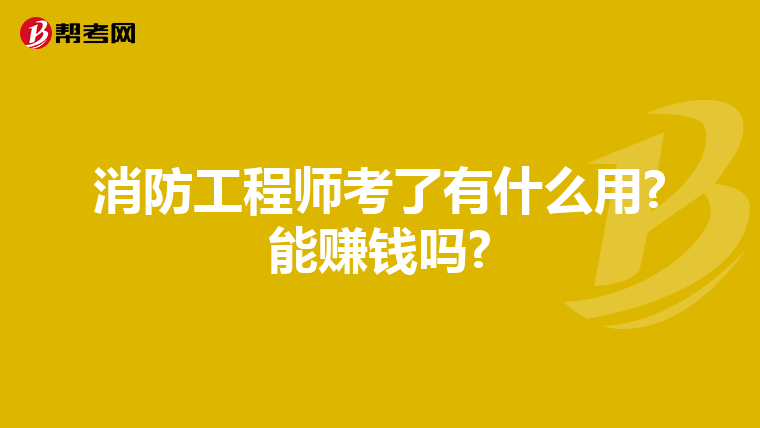 帮考网

消防工程师考了有什么用?能赚钱吗?